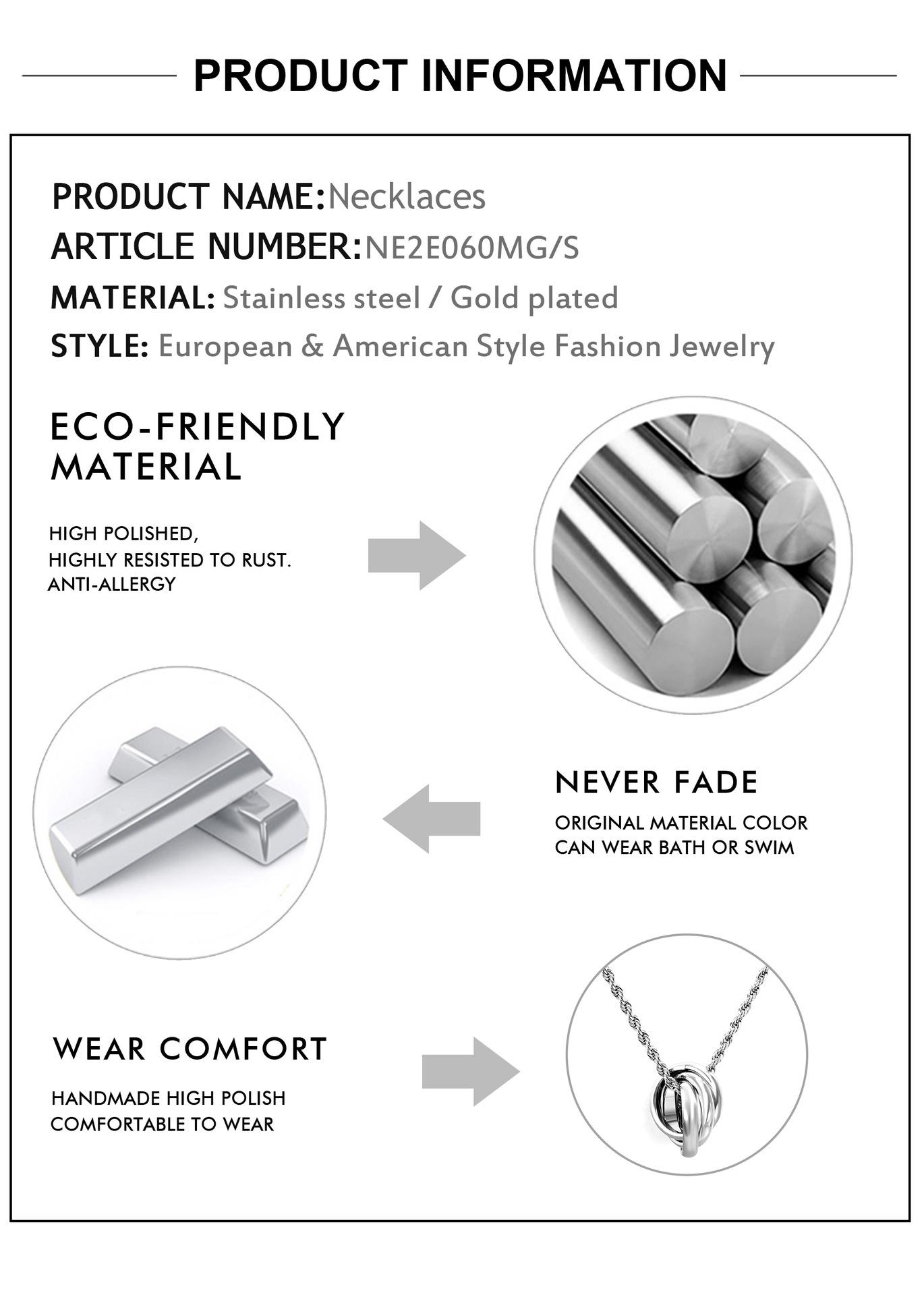 PRODUCT INFORMATION

PRODUCT NAME:Necklaces
ARTICLE NUMBER:NE2E060MG/S
MATERIAL: Stainless steel / Gold plated
STYLE: European & American Style Fashion Jewelry

ECO-FRIENDLY
MATERIAL

HIGH POLISHED,
HIGHLY RESISTED TO RUST.
ANTI-ALLERGY

NEVER FADE

ORIGINAL MATERIAL COLOR
CAN WEAR BATH OR SWIM

WEAR COMFORT

HANDMADE HIGH POLISH
COMFORTABLE TO WEAR